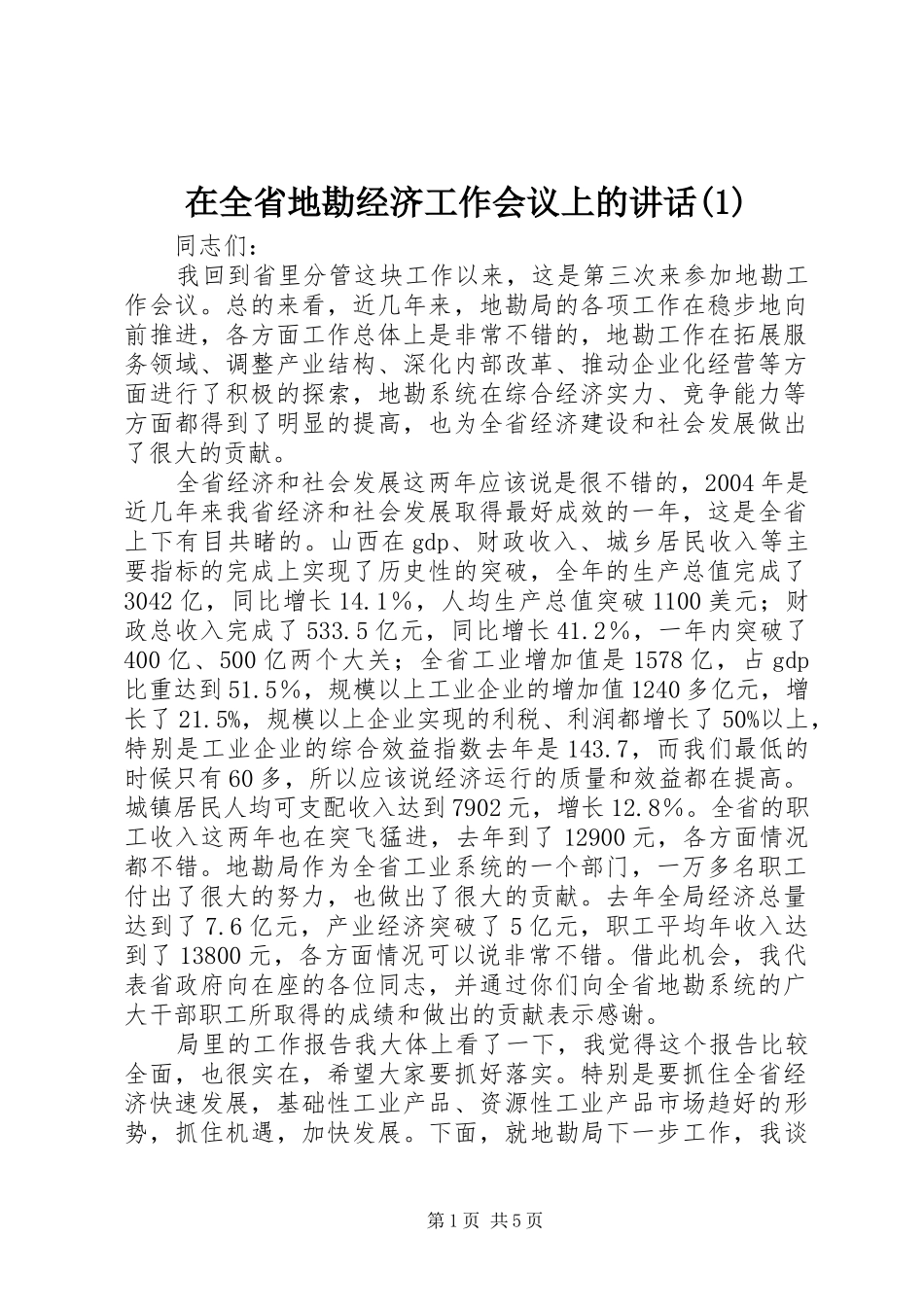 在全省地勘经济工作会议上的讲话(1)

同志们：

我回到省里分管这块工作以来，这是第三次来参加地勘工作会议。总的来看，近几年来，地勘局的各项工作在稳步地向前推进，各方面工作总体上是非常不错的，地勘工作在拓展服务领域、调整产业结构、深化内部改革、推动企业化经营等方面进行了积极的探索，地勘系统在综合经济实力、竞争能力等方面都得到了明显的提高，也为全省经济建设和社会发展做出了很大的贡献。

全省经济和社会发展这两年应该说是很不错的，2004年是近几年来我省经济和社会发展取得最好成效的一年，这是全省上下有目共睹的。山西在gdp、财政收入、城乡居民收入等主要指标的完成上实现了历史性的突破，全年的生产总值完成了3042亿，同比增长14.1%，人均生产总值突破1100美元；财政总收入完成了533.5亿元，同比增长41.2%，一年内突破了400亿、500亿两个大关；全省工业增加值是1578亿，占gdp比重达到51.5%，规模以上工业企业的增加值1240多亿元，增长了21.5%，规模以上企业实现的利税、利润都增长了50%以上，特别是工业企业的综合效益指数去年是143.7，而我们最低的时候只有60多，所以应该说经济运行的质量和效益都在提高。城镇居民人均可支配收入达到7902元，增长12.8%。全省的职工收入这两年也在突飞猛进，去年到了12900元，各方面情况都不错。地勘局作为全省工业系统的一个部门，一万多名职工付出了很大的努力，也做出了很大的贡献。去年全局经济总量达到了7.6亿元，产业经济突破了5亿元，职工平均年收入达到了13800元，各方面情况可以说非常不错。借此机会，我代表省政府向在座的各位同志，并通过你们向全省地勘系统的广大干部职工所取得的成绩和做出的贡献表示感谢。

局里的工作报告我大体上看了一下，我觉得这个报告比较全面，也很实在，希望大家要抓好落实。特别是要抓住全省经济快速发展，基础性工业产品、资源性工业产品市场趋好的形势，抓住机遇，加快发展。下面，就地勘局下一步工作，我谈

第1页 共5页